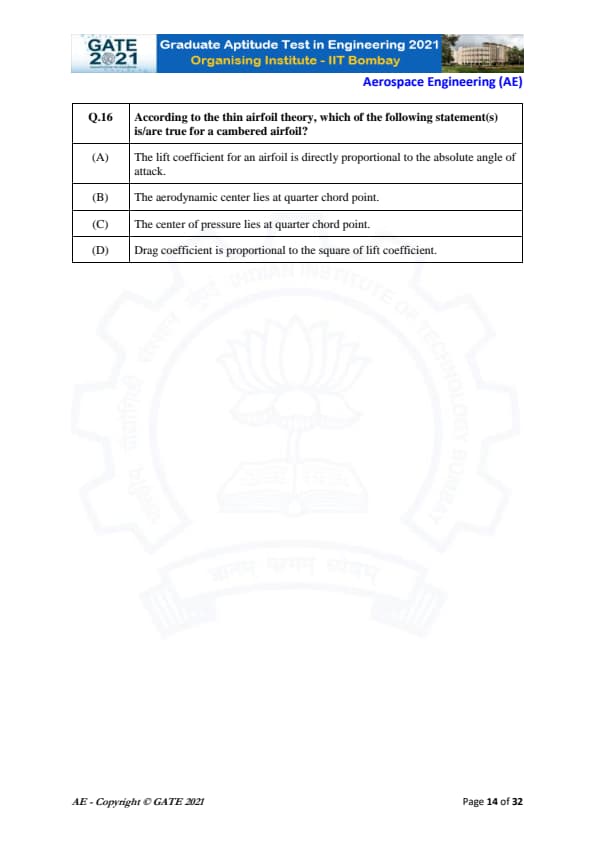 GATE 2021

Graduate Aptitude Test in Engineering 2021
Organising Institute - IIT Bombay

Aerospace Engineering (AE)

| Q.16 | According to the thin airfoil theory, which of the following statement(s) is/are true for a cambered airfoil? |
|---|---|
| (A) | The lift coefficient for an airfoil is directly proportional to the absolute angle of attack. |
| (B) | The aerodynamic center lies at quarter chord point. |
| (C) | The center of pressure lies at quarter chord point. |
| (D) | Drag coefficient is proportional to the square of lift coefficient. |

INDIAN INSTITUTE OF TECHNOLOGY BOMBAY

AE - Copyright © GATE 2021

Page 14 of 32